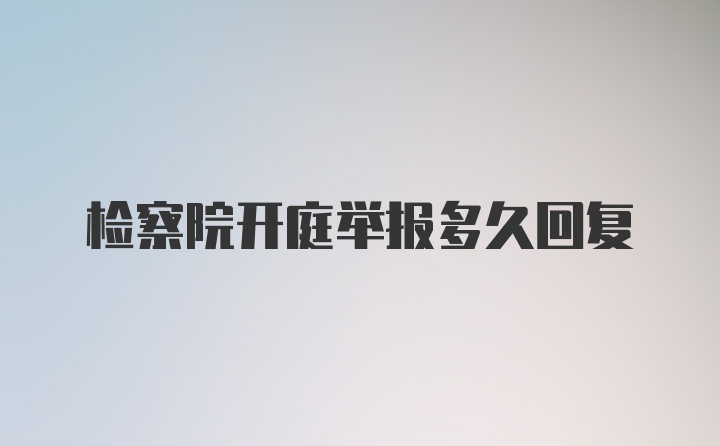 检察院开庭举报多久回复